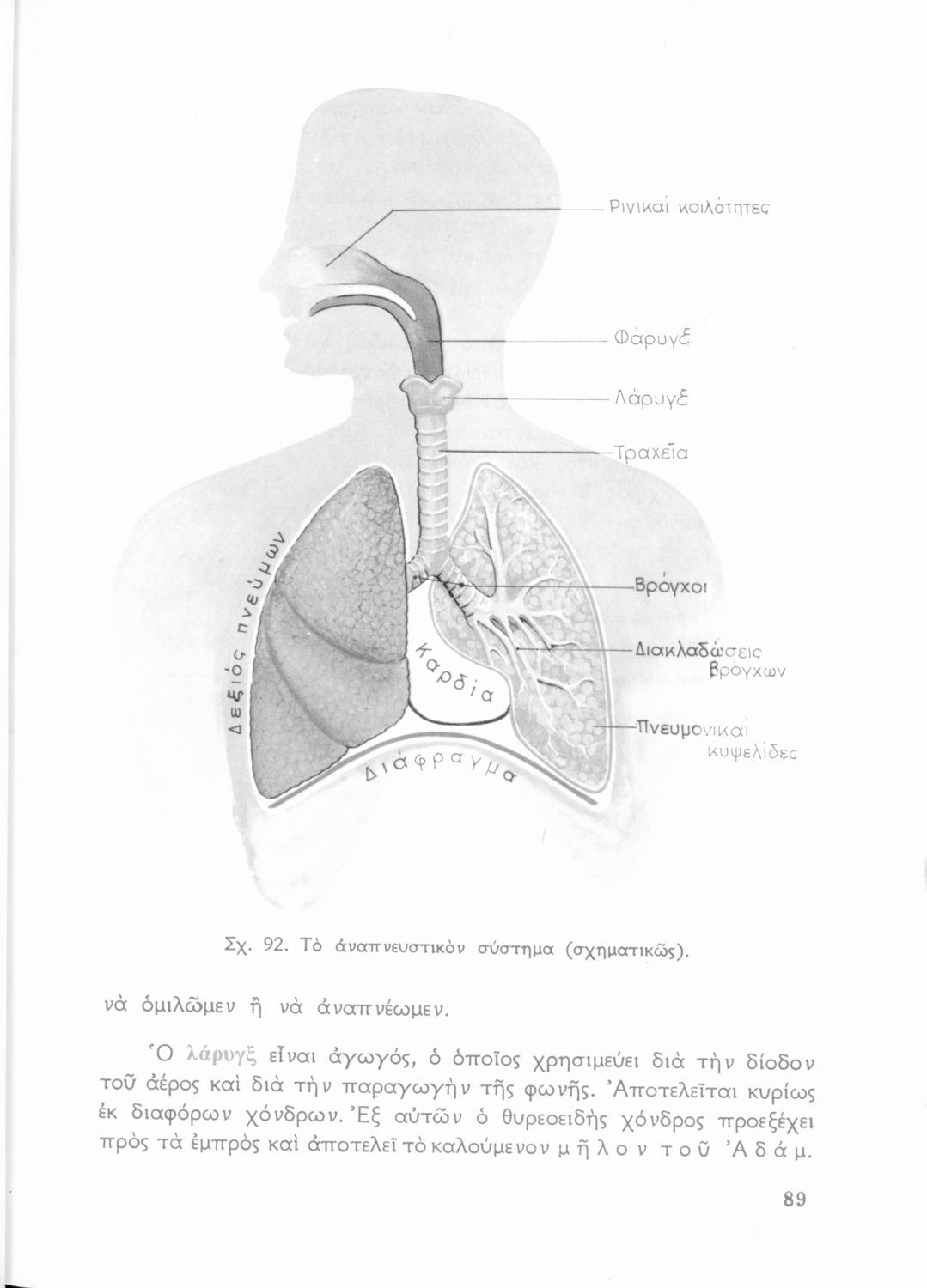 Ρινικαὶ κοιλότητες

Φάρυγξ

Λάρυγξ

Τραχεῖα

Δεξιός πνεύμων

Βρόγχοι

Διακλαδώσεις βρόγχων

Καρδία

Πνευμονικαὶ κυψελίδες

Διάφραγμα

Σχ. 92. Τὸ ἀναπνευστικὸν σύστημα (σχηματικῶς).

νὰ ὁμιλῶμεν ἢ νὰ ἀναπνέωμεν.

Ὁ λάρυγξ εἶναι ἀγωγός, ὁ ὁποῖος χρησιμεύει διὰ τὴν δίοδον τοῦ ἀέρος καὶ διὰ τὴν παραγωγὴν τῆς φωνῆς. Ἀποτελεῖται κυρίως ἐκ διαφόρων χόνδρων. Ἐξ αὐτῶν ὁ θυρεοειδὴς χόνδρος προεξέχει πρὸς τὰ ἐμπρὸς καὶ ἀποτελεῖ τὸ καλούμενον μῆλον τοῦ Ἀδάμ.

89